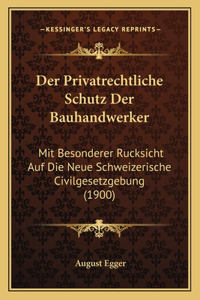 —KESSINGER'S LEGACY REPRINTS—

Der Privatrechtliche Schutz Der Bauhandwerker

Mit Besonderer Rucksicht Auf Die Neue Schweizerische Civilgesetzgebung (1900)

August Egger